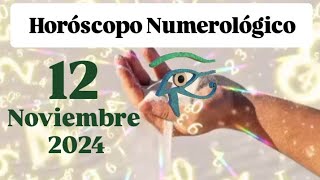 Horóscopo Numerológico

12
Noviembre
2024